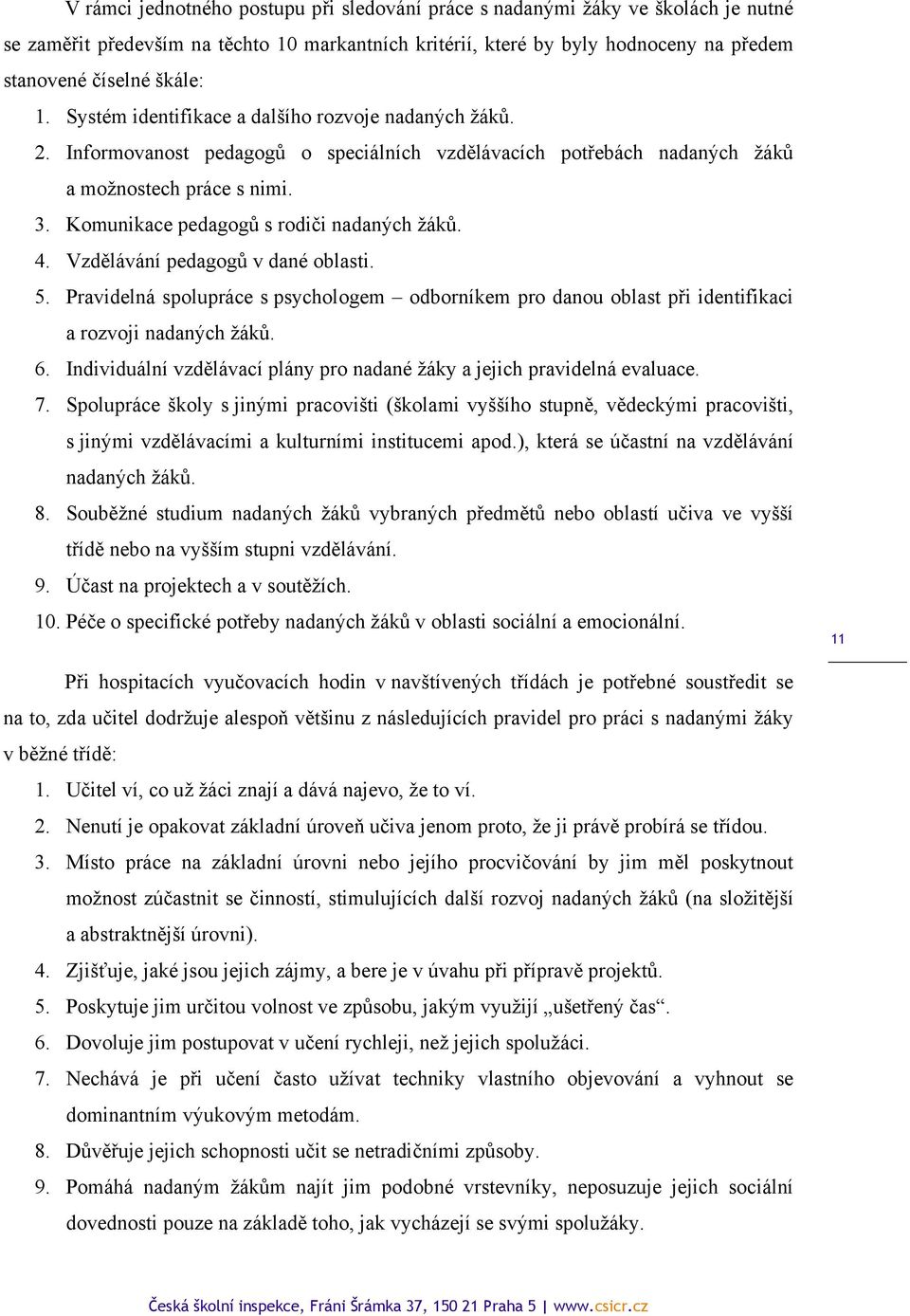 V rámci jednotného postupu při sledování práce s nadanými žáky ve školách je nutné se zaměřit především na těchto 10 markantních kritérií, které by byly hodnoceny na předem stanovené číselné škále:

1. Systém identifikace a dalšího rozvoje nadaných žáků.
2. Informovanost pedagogů o speciálních vzdělávacích potřebách nadaných žáků a možnostech práce s nimi.
3. Komunikace pedagogů s rodiči nadaných žáků.
4. Vzdělávání pedagogů v dané oblasti.
5. Pravidelná spolupráce s psychologem – odborníkem pro danou oblast při identifikaci a rozvoji nadaných žáků.
6. Individuální vzdělávací plány pro nadané žáky a jejich pravidelná evaluace.
7. Spolupráce školy s jinými pracovišti (školami vyššího stupně, vědeckými pracovišti, s jinými vzdělávacími a kulturními institucemi apod.), která se účastní na vzdělávání nadaných žáků.
8. Souběžné studium nadaných žáků vybraných předmětů nebo oblastí učiva ve vyšší třídě nebo na vyšším stupni vzdělávání.
9. Účast na projektech a v soutěžích.
10. Péče o specifické potřeby nadaných žáků v oblasti sociální a emocionální.

11

Při hospitacích vyučovacích hodin v navštívených třídách je potřebné soustředit se na to, zda učitel dodržuje alespoň většinu z následujících pravidel pro práci s nadanými žáky v běžné třídě:

1. Učitel ví, co už žáci znají a dává najevo, že to ví.
2. Nenutí je opakovat základní úroveň učiva jenom proto, že ji právě probírá se třídou.
3. Místo práce na základní úrovni nebo jejího procvičování by jim měl poskytnout možnost zúčastnit se činností, stimulujících další rozvoj nadaných žáků (na složitější a abstraktnější úrovni).
4. Zjišťuje, jaké jsou jejich zájmy, a bere je v úvahu při přípravě projektů.
5. Poskytuje jim určitou volnost ve způsobu, jakým využijí „ušetřený čas“.
6. Dovoluje jim postupovat v učení rychleji, než jejich spolužáci.
7. Nechává je při učení často užívat techniky vlastního objevování a vyhnout se dominantním výukovým metodám.
8. Důvěřuje jejich schopnosti učit se netradičními způsoby.
9. Pomáhá nadaným žákům najít jim podobné vrstevníky, neposuzuje jejich sociální dovednosti pouze na základě toho, jak vycházejí se svými spolužáky.

Česká školní inspekce, Fráni Šrámka 37, 150 21 Praha 5 | www.csicr.cz